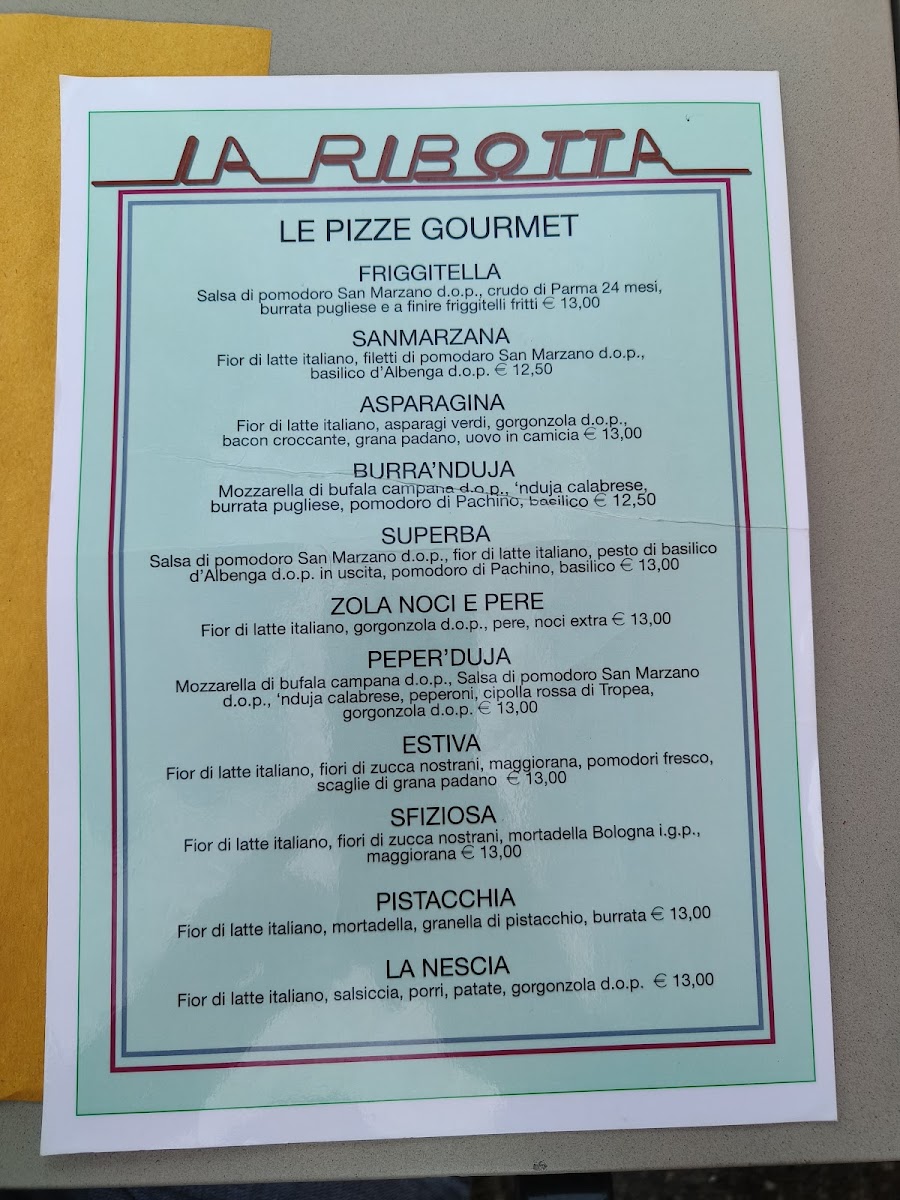 LA RIBOTTA

LE PIZZE GOURMET

FRIGGITELLA
Salsa di pomodoro San Marzano d.o.p., crudo di Parma 24 mesi, burrata pugliese e a finire friggitelli fritti € 13,00

SANMARZANA
Fior di latte italiano, filetti di pomodaro San Marzano d.o.p., basilico d'Albenga d.o.p. € 12,50

ASPARAGINA
Fior di latte italiano, asparagi verdi, gorgonzola d.o.p., bacon croccante, grana padano, uovo in camicia € 13,00

BURRA'NDUJA
Mozzarella di bufala campana d.o.p., 'nduja calabrese, burrata pugliese, pomodoro di Pachino, basilico € 12,50

SUPERBA
Salsa di pomodoro San Marzano d.o.p., fior di latte italiano, pesto di basilico d'Albenga d.o.p. in uscita, pomodoro di Pachino, basilico € 13,00

ZOLA NOCI E PERE
Fior di latte italiano, gorgonzola d.o.p., pere, noci extra € 13,00

PEPER'DUJA
Mozzarella di bufala campana d.o.p., Salsa di pomodoro San Marzano d.o.p., 'nduja calabrese, peperoni, cipolla rossa di Tropea, gorgonzola d.o.p. € 13,00

ESTIVA
Fior di latte italiano, fiori di zucca nostrani, maggiorana, pomodori fresco, scaglie di grana padano € 13,00

SFIZIOSA
Fior di latte italiano, fiori di zucca nostrani, mortadella Bologna i.g.p., maggiorana € 13,00

PISTACCHIA
Fior di latte italiano, mortadella, granella di pistacchio, burrata € 13,00

LA NESCIA
Fior di latte italiano, salsiccia, porri, patate, gorgonzola d.o.p. € 13,00